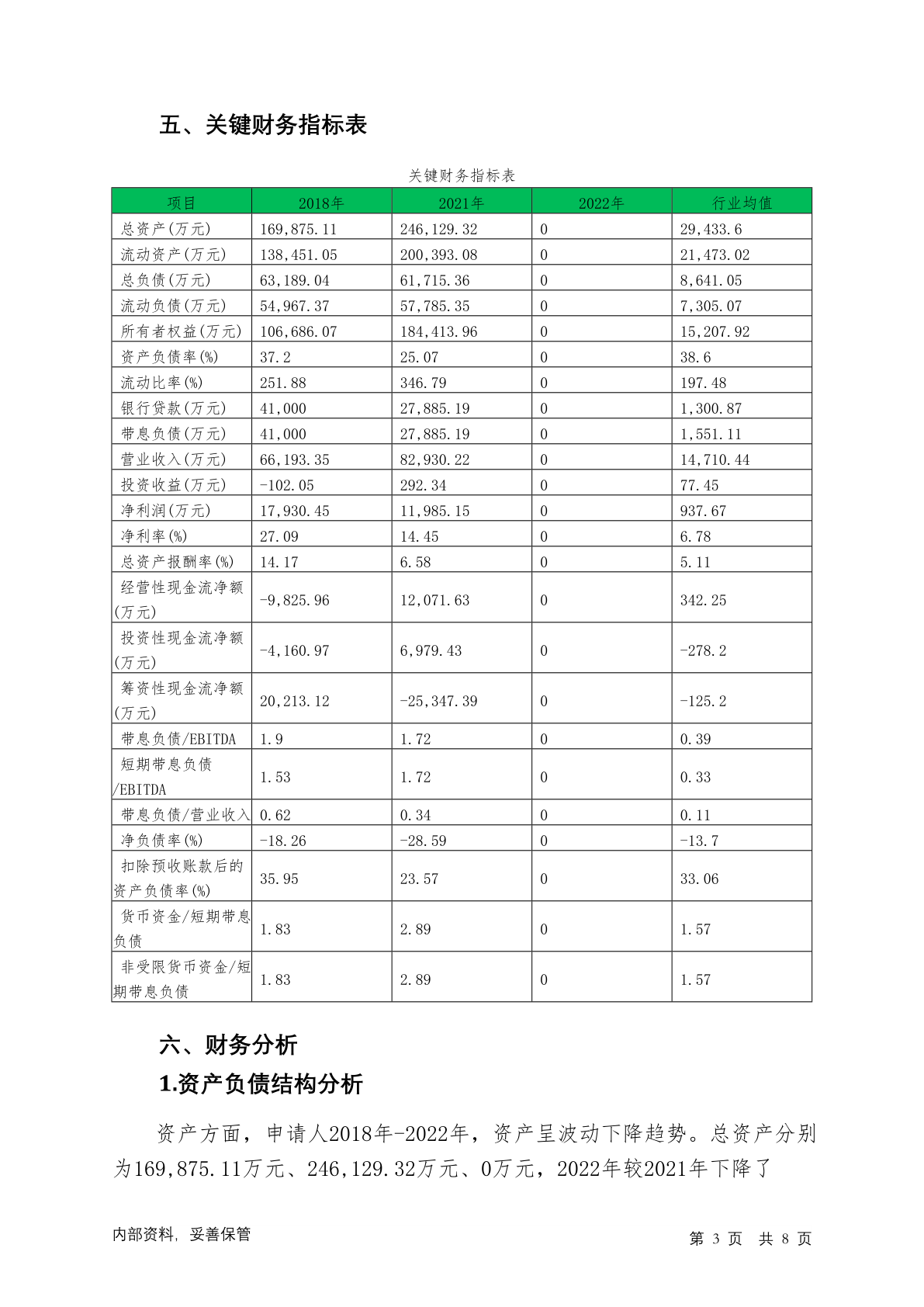 五、关键财务指标表

关键财务指标表

| 项目 | 2018年 | 2021年 | 2022年 | 行业均值 |
|---|---|---|---|---|
| 总资产(万元) | 169,875.11 | 246,129.32 | 0 | 29,433.6 |
| 流动资产(万元) | 138,451.05 | 200,393.08 | 0 | 21,473.02 |
| 总负债(万元) | 63,189.04 | 61,715.36 | 0 | 8,641.05 |
| 流动负债(万元) | 54,967.37 | 57,785.35 | 0 | 7,305.07 |
| 所有者权益(万元) | 106,686.07 | 184,413.96 | 0 | 15,207.92 |
| 资产负债率(%) | 37.2 | 25.07 | 0 | 38.6 |
| 流动比率(%) | 251.88 | 346.79 | 0 | 197.48 |
| 银行贷款(万元) | 41,000 | 27,885.19 | 0 | 1,300.87 |
| 带息负债(万元) | 41,000 | 27,885.19 | 0 | 1,551.11 |
| 营业收入(万元) | 66,193.35 | 82,930.22 | 0 | 14,710.44 |
| 投资收益(万元) | -102.05 | 292.34 | 0 | 77.45 |
| 净利润(万元) | 17,930.45 | 11,985.15 | 0 | 937.67 |
| 净利率(%) | 27.09 | 14.45 | 0 | 6.78 |
| 总资产报酬率(%) | 14.17 | 6.58 | 0 | 5.11 |
| 经营性现金流净额(万元) | -9,825.96 | 12,071.63 | 0 | 342.25 |
| 投资性现金流净额(万元) | -4,160.97 | 6,979.43 | 0 | -278.2 |
| 筹资性现金流净额(万元) | 20,213.12 | -25,347.39 | 0 | -125.2 |
| 带息负债/EBITDA | 1.9 | 1.72 | 0 | 0.39 |
| 短期带息负债/EBITDA | 1.53 | 1.72 | 0 | 0.33 |
| 带息负债/营业收入 | 0.62 | 0.34 | 0 | 0.11 |
| 净负债率(%) | -18.26 | -28.59 | 0 | -13.7 |
| 扣除预收账款后的资产负债率(%) | 35.95 | 23.57 | 0 | 33.06 |
| 货币资金/短期带息负债 | 1.83 | 2.89 | 0 | 1.57 |
| 非受限货币资金/短期带息负债 | 1.83 | 2.89 | 0 | 1.57 |

六、财务分析

1.资产负债结构分析

资产方面，申请人2018年-2022年，资产呈波动下降趋势。总资产分别为169,875.11万元、246,129.32万元、0万元，2022年较2021年下降了

内部资料，妥善保管

第 3 页 共 8 页